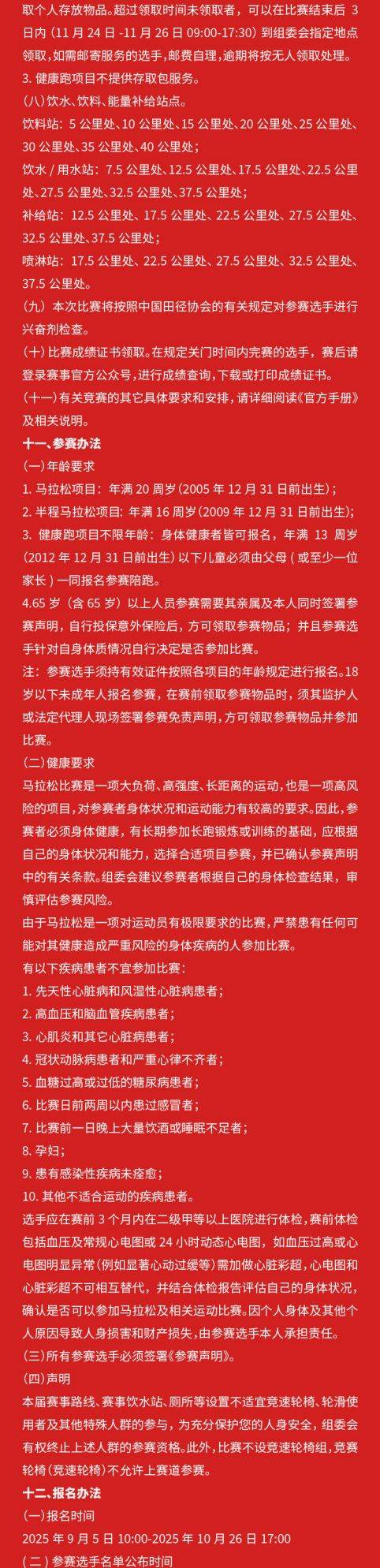 取个人存放物品。超过领取时间未领取者，可以在比赛结束后 3 日内（11 月 24 日 -11 月 26 日 09:00-17:30）到组委会指定地点领取，如需邮寄服务的选手，邮费自理，逾期将按无人领取处理。

3. 健康跑项目不提供存取包服务。

（八）饮水、饮料、能量补给站点。

饮料站：5 公里处、10 公里处、15 公里处、20 公里处、25 公里处、30 公里处、35 公里处、40 公里处；

饮水 / 用水站：7.5 公里处、12.5 公里处、17.5 公里处、22.5 公里处、27.5 公里处、32.5 公里处、37.5 公里处；

补给站：12.5 公里处、17.5 公里处、22.5 公里处、27.5 公里处、32.5 公里处、37.5 公里处；

喷淋站：17.5 公里处、22.5 公里处、27.5 公里处、32.5 公里处、37.5 公里处。

（九）本次比赛将按照中国田径协会的有关规定对参赛选手进行兴奋剂检查。

（十）比赛成绩证书领取。在规定关门时间内完赛的选手，赛后请登录赛事官方公众号，进行成绩查询，下载或打印成绩证书。

（十一）有关竞赛的其它具体要求和安排，请详细阅读《官方手册》及相关说明。

十一、参赛办法

（一）年龄要求

1. 马拉松项目：年满 20 周岁（2005 年 12 月 31 日前出生）；

2. 半程马拉松项目：年满 16 周岁（2009 年 12 月 31 日前出生）；

3. 健康跑项目不限年龄：身体健康者皆可报名，年满 13 周岁（2012 年 12 月 31 日前出生）以下儿童必须由父母（或至少一位家长）一同报名参赛陪跑。

4.65 岁（含 65 岁）以上人员参赛需要其亲属及本人同时签署参赛声明，自行投保意外保险后，方可领取参赛物品；并且参赛选手针对自身体质情况自行决定是否参加比赛。

注：参赛选手须持有效证件按照各项目的年龄规定进行报名。18 岁以下未成年人报名参赛，在赛前领取参赛物品时，须其监护人或法定代理人现场签署参赛免责声明，方可领取参赛物品并参加比赛。

（二）健康要求

马拉松比赛是一项大负荷、高强度、长距离的运动，也是一项高风险的项目，对参赛者身体状况和运动能力有较高的要求。因此，参赛者必须身体健康，有长期参加长跑锻炼或训练的基础，应根据自己的身体状况和能力，选择合适项目参赛，并已确认参赛声明中的有关条款。组委会建议参赛者根据自己的身体检查结果，审慎评估参赛风险。

由于马拉松是一项对运动员有极限要求的比赛，严禁患有任何可能对其健康造成严重风险的身体疾病的人参加比赛。

有以下疾病患者不宜参加比赛：

1. 先天性心脏病和风湿性心脏病患者；

2. 高血压和脑血管疾病患者；

3. 心肌炎和其它心脏病患者；

4. 冠状动脉病患者和严重心律不齐者；

5. 血糖过高或过低的糖尿病患者；

6. 比赛日前两周以内患过感冒者；

7. 比赛前一日晚上大量饮酒或睡眠不足者；

8. 孕妇；

9. 患有感染性疾病未痊愈；

10. 其他不适合运动的疾病患者。

选手应在赛前 3 个月内在二级甲等以上医院进行体检，赛前体检包括血压及常规心电图或 24 小时动态心电图，如血压过高或心电图明显异常（例如显著心动过缓等）需加做心脏彩超，心电图和心脏彩超不可相互替代，并结合体检报告评估自己的身体状况，确认是否可以参加马拉松及相关运动比赛。因个人身体及其他个人原因导致人身损害和财产损失，由参赛选手本人承担责任。

（三）所有参赛选手必须签署《参赛声明》。

（四）声明

本届赛事路线、赛事饮水站、厕所等设置不适宜竞速轮椅、轮滑使用者及其他特殊人群的参与，为充分保护您的人身安全，组委会有权终止上述人群的参赛资格。此外，比赛不设竞速轮椅组，竞赛轮椅（竞速轮椅）不允许上赛道参赛。

十二、报名办法

（一）报名时间

2025 年 9 月 5 日 10:00-2025 年 10 月 26 日 17:00

（二）参赛选手名单公布时间